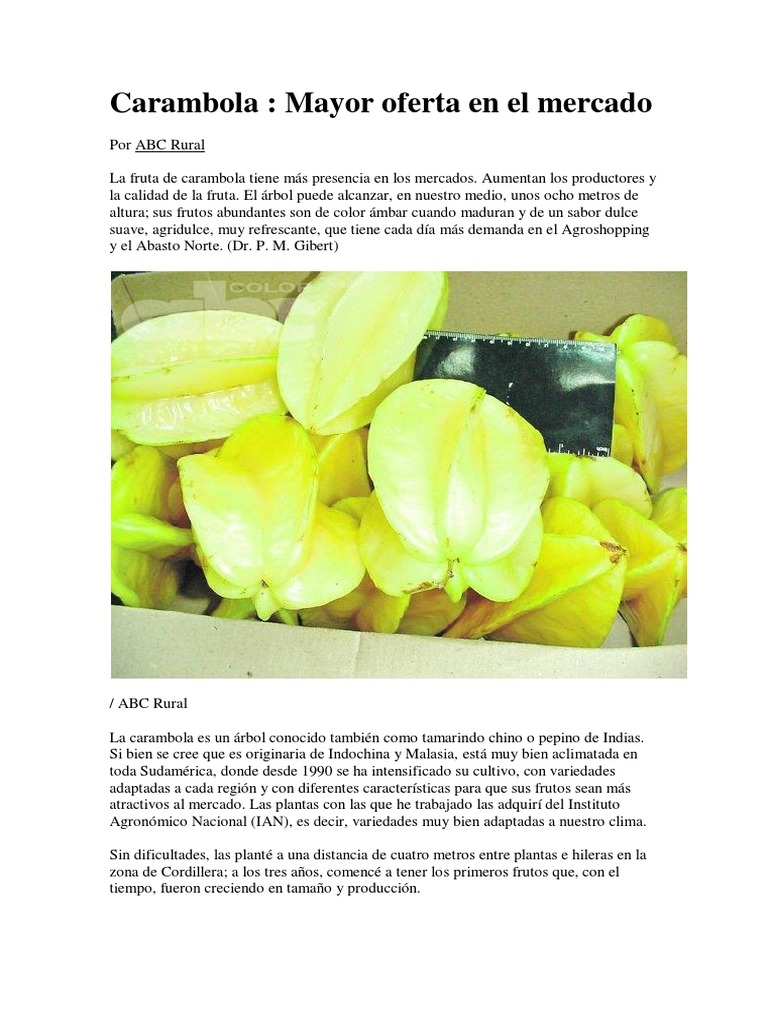 Carambola : Mayor oferta en el mercado

Por ABC Rural

La fruta de carambola tiene más presencia en los mercados. Aumentan los productores y la calidad de la fruta. El árbol puede alcanzar, en nuestro medio, unos ocho metros de altura; sus frutos abundantes son de color ámbar cuando maduran y de un sabor dulce suave, agridulce, muy refrescante, que tiene cada día más demanda en el Agroshopping y el Abasto Norte. (Dr. P. M. Gibert)

COLOR

/ ABC Rural

La carambola es un árbol conocido también como tamarindo chino o pepino de Indias. Si bien se cree que es originaria de Indochina y Malasia, está muy bien aclimatada en toda Sudamérica, donde desde 1990 se ha intensificado su cultivo, con variedades adaptadas a cada región y con diferentes características para que sus frutos sean más atractivos al mercado. Las plantas con las que he trabajado las adquirí del Instituto Agronómico Nacional (IAN), es decir, variedades muy bien adaptadas a nuestro clima.

Sin dificultades, las planté a una distancia de cuatro metros entre plantas e hileras en la zona de Cordillera; a los tres años, comencé a tener los primeros frutos que, con el tiempo, fueron creciendo en tamaño y producción.